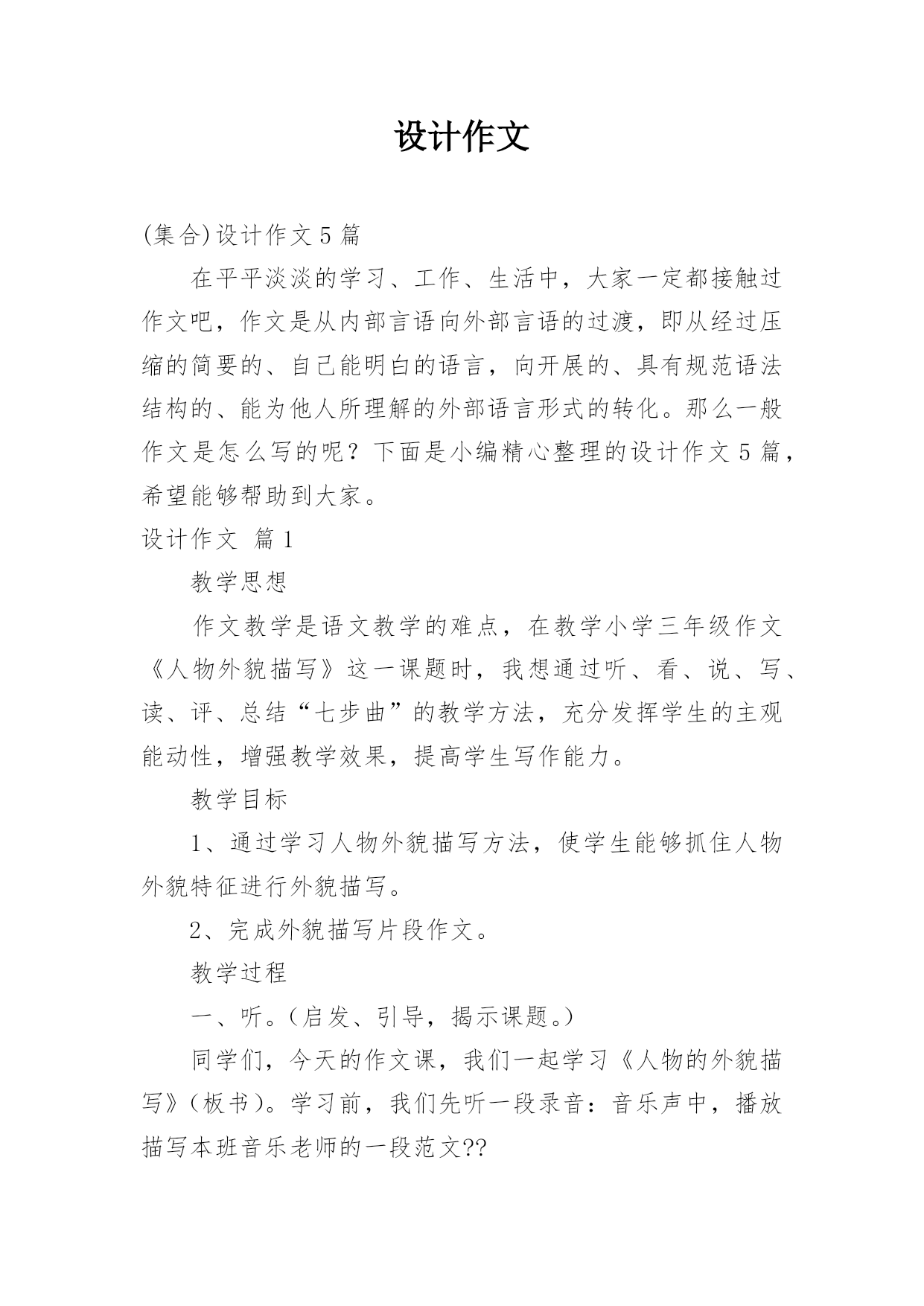 设计作文

(集合)设计作文5篇

在平平淡淡的学习、工作、生活中，大家一定都接触过作文吧，作文是从内部言语向外部言语的过渡，即从经过压缩的简要的、自己能明白的语言，向开展的、具有规范语法结构的、能为他人所理解的外部语言形式的转化。那么一般作文是怎么写的呢？下面是小编精心整理的设计作文5篇，希望能够帮助到大家。

设计作文 篇1

教学思想

作文教学是语文教学的难点，在教学小学三年级作文《人物外貌描写》这一课题时，我想通过听、看、说、写、读、评、总结“七步曲”的教学方法，充分发挥学生的主观能动性，增强教学效果，提高学生写作能力。

教学目标

1、通过学习人物外貌描写方法，使学生能够抓住人物外貌特征进行外貌描写。

2、完成外貌描写片段作文。

教学过程

一、听。(启发、引导，揭示课题。)

同学们，今天的作文课，我们一起学习《人物的外貌描写》(板书)。学习前，我们先听一段录音：音乐声中，播放描写本班音乐老师的一段范文??